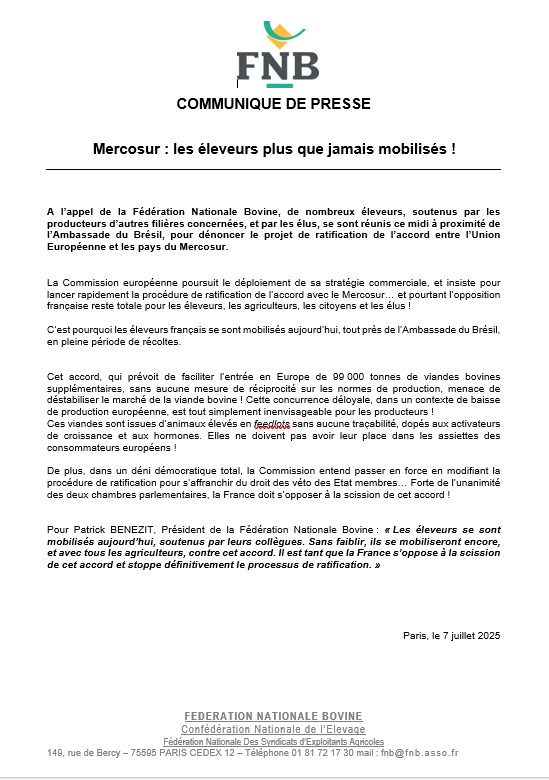 FNB

COMMUNIQUE DE PRESSE

Mercosur : les éleveurs plus que jamais mobilisés !

A l'appel de la Fédération Nationale Bovine, de nombreux éleveurs, soutenus par les producteurs d'autres filières concernées, et par les élus, se sont réunis ce midi à proximité de l'Ambassade du Brésil, pour dénoncer le projet de ratification de l'accord entre l'Union Européenne et les pays du Mercosur.

La Commission européenne poursuit le déploiement de sa stratégie commerciale, et insiste pour lancer rapidement la procédure de ratification de l'accord avec le Mercosur… et pourtant l'opposition française reste totale pour les éleveurs, les agriculteurs, les citoyens et les élus !

C'est pourquoi les éleveurs français se sont mobilisés aujourd'hui, tout près de l'Ambassade du Brésil, en pleine période de récoltes.

Cet accord, qui prévoit de faciliter l'entrée en Europe de 99 000 tonnes de viandes bovines supplémentaires, sans aucune mesure de réciprocité sur les normes de production, menace de déstabiliser le marché de la viande bovine ! Cette concurrence déloyale, dans un contexte de baisse de production européenne, est tout simplement inenvisageable pour les producteurs !
Ces viandes sont issues d'animaux élevés en feedlots sans aucune traçabilité, dopés aux activateurs de croissance et aux hormones. Elles ne doivent pas avoir leur place dans les assiettes des consommateurs européens !

De plus, dans un déni démocratique total, la Commission entend passer en force en modifiant la procédure de ratification pour s'affranchir du droit des véto des Etat membres… Forte de l'unanimité des deux chambres parlementaires, la France doit s'opposer à la scission de cet accord !

Pour Patrick BENEZIT, Président de la Fédération Nationale Bovine : « Les éleveurs se sont mobilisés aujourd'hui, soutenus par leurs collègues. Sans faiblir, ils se mobiliseront encore, et avec tous les agriculteurs, contre cet accord. Il est tant que la France s'oppose à la scission de cet accord et stoppe définitivement le processus de ratification. »

Paris, le 7 juillet 2025

FEDERATION NATIONALE BOVINE
Confédération Nationale de l'Elevage
Fédération Nationale Des Syndicats d'Exploitants Agricoles
149, rue de Bercy – 75595 PARIS CEDEX 12 – Téléphone 01 81 72 17 30 mail : fnb@fnb.asso.fr